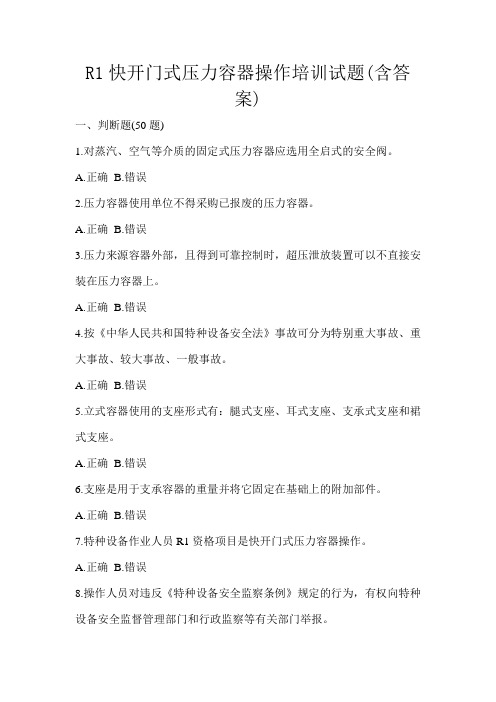 R1 快开门式压力容器操作培训试题(含答案)

一、判断题(50 题)

1.对蒸汽、空气等介质的固定式压力容器应选用全启式的安全阀。

A.正确 B.错误

2.压力容器使用单位不得采购已报废的压力容器。

A.正确 B.错误

3.压力来源容器外部，且得到可靠控制时，超压泄放装置可以不直接安装在压力容器上。

A.正确 B.错误

4.按《中华人民共和国特种设备安全法》事故可分为特别重大事故、重大事故、较大事故、一般事故。

A.正确 B.错误

5.立式容器使用的支座形式有：腿式支座、耳式支座、支承式支座和裙式支座。

A.正确 B.错误

6.支座是用于支承容器的重量并将它固定在基础上的附加部件。

A.正确 B.错误

7.特种设备作业人员 R1 资格项目是快开门式压力容器操作。

A.正确 B.错误

8.操作人员对违反《特种设备安全监察条例》规定的行为，有权向特种设备安全监督管理部门和行政监察等有关部门举报。